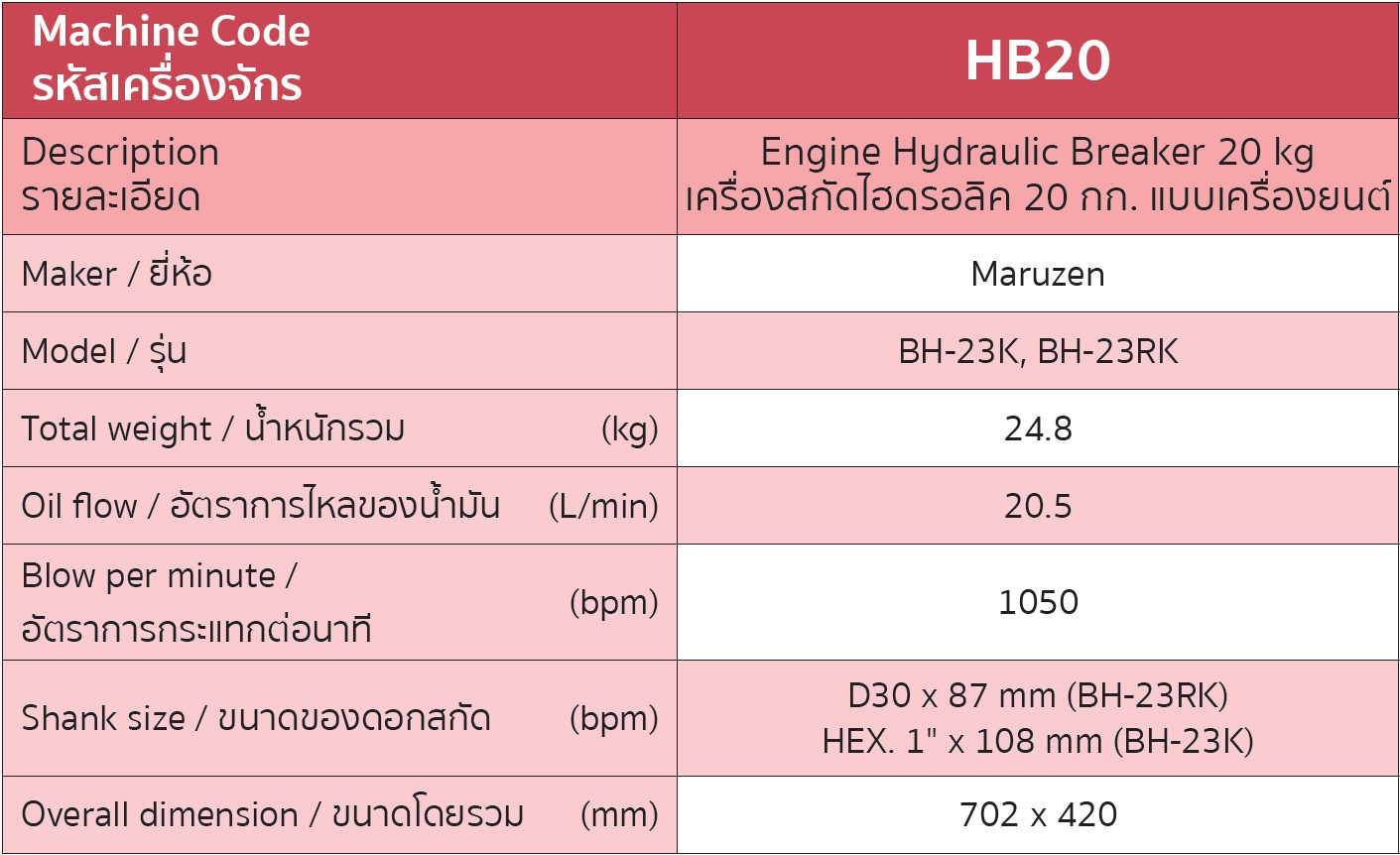 | Machine Code รหัสเครื่องจักร | HB20 |
|---|---|
| Description รายละเอียด | Engine Hydraulic Breaker 20 kg เครื่องสกัดไฮดรอลิค 20 กก. แบบเครื่องยนต์ |
| Maker / ยี่ห้อ | Maruzen |
| Model / รุ่น | BH-23K, BH-23RK |
| Total weight / น้ำหนักรวม (kg) | 24.8 |
| Oil flow / อัตราการไหลของน้ำมัน (L/min) | 20.5 |
| Blow per minute / อัตราการกระแทกต่อนาที (bpm) | 1050 |
| Shank size / ขนาดของดอกสกัด (bpm) | D30 x 87 mm (BH-23RK) HEX. 1" x 108 mm (BH-23K) |
| Overall dimension / ขนาดโดยรวม (mm) | 702 x 420 |